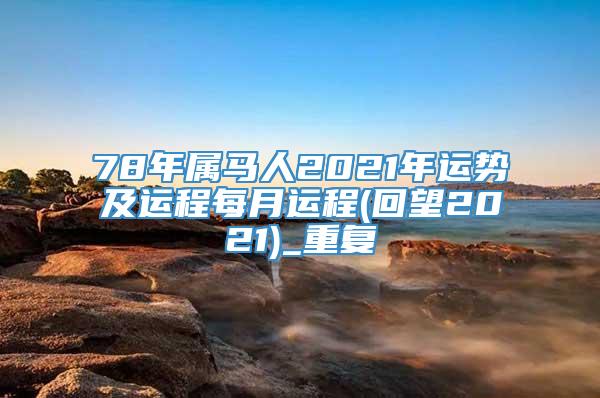 78年属马人2021年运势及运程每月运程(回望2021)_重复